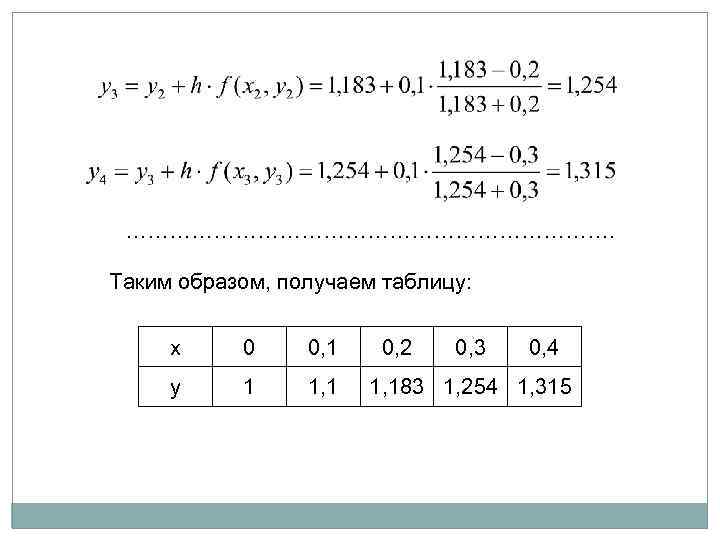 $y_3 = y_2 + h \cdot f(x_2, y_2) = 1{,}183 + 0{,}1 \cdot \frac{1{,}183 - 0{,}2}{1{,}183 + 0{,}2} = 1{,}254$

$y_4 = y_3 + h \cdot f(x_3, y_3) = 1{,}254 + 0{,}1 \cdot \frac{1{,}254 - 0{,}3}{1{,}254 + 0{,}3} = 1{,}315$

………………………………………………………………

Таким образом, получаем таблицу:

| x | 0 | 0,1 | 0,2 | 0,3 | 0,4 |
|---|---|---|---|---|---|
| y | 1 | 1,1 | 1,183 | 1,254 | 1,315 |